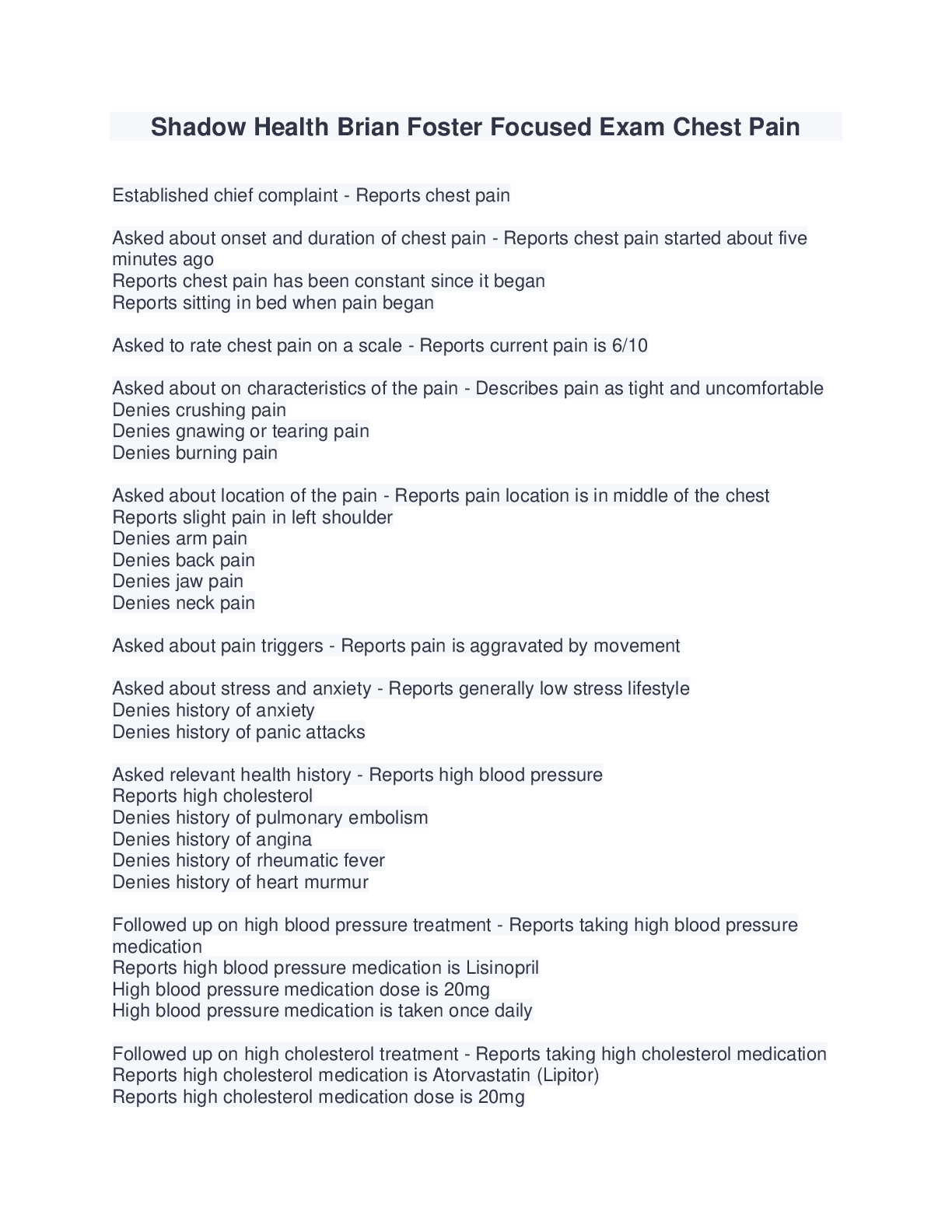 Shadow Health Brian Foster Focused Exam Chest Pain

Established chief complaint - Reports chest pain

Asked about onset and duration of chest pain - Reports chest pain started about five minutes ago
Reports chest pain has been constant since it began
Reports sitting in bed when pain began

Asked to rate chest pain on a scale - Reports current pain is 6/10

Asked about on characteristics of the pain - Describes pain as tight and uncomfortable
Denies crushing pain
Denies gnawing or tearing pain
Denies burning pain

Asked about location of the pain - Reports pain location is in middle of the chest
Reports slight pain in left shoulder
Denies arm pain
Denies back pain
Denies jaw pain
Denies neck pain

Asked about pain triggers - Reports pain is aggravated by movement

Asked about stress and anxiety - Reports generally low stress lifestyle
Denies history of anxiety
Denies history of panic attacks

Asked relevant health history - Reports high blood pressure
Reports high cholesterol
Denies history of pulmonary embolism
Denies history of angina
Denies history of rheumatic fever
Denies history of heart murmur

Followed up on high blood pressure treatment - Reports taking high blood pressure medication
Reports high blood pressure medication is Lisinopril
High blood pressure medication dose is 20mg
High blood pressure medication is taken once daily

Followed up on high cholesterol treatment - Reports taking high cholesterol medication
Reports high cholesterol medication is Atorvastatin (Lipitor)
Reports high cholesterol medication dose is 20mg